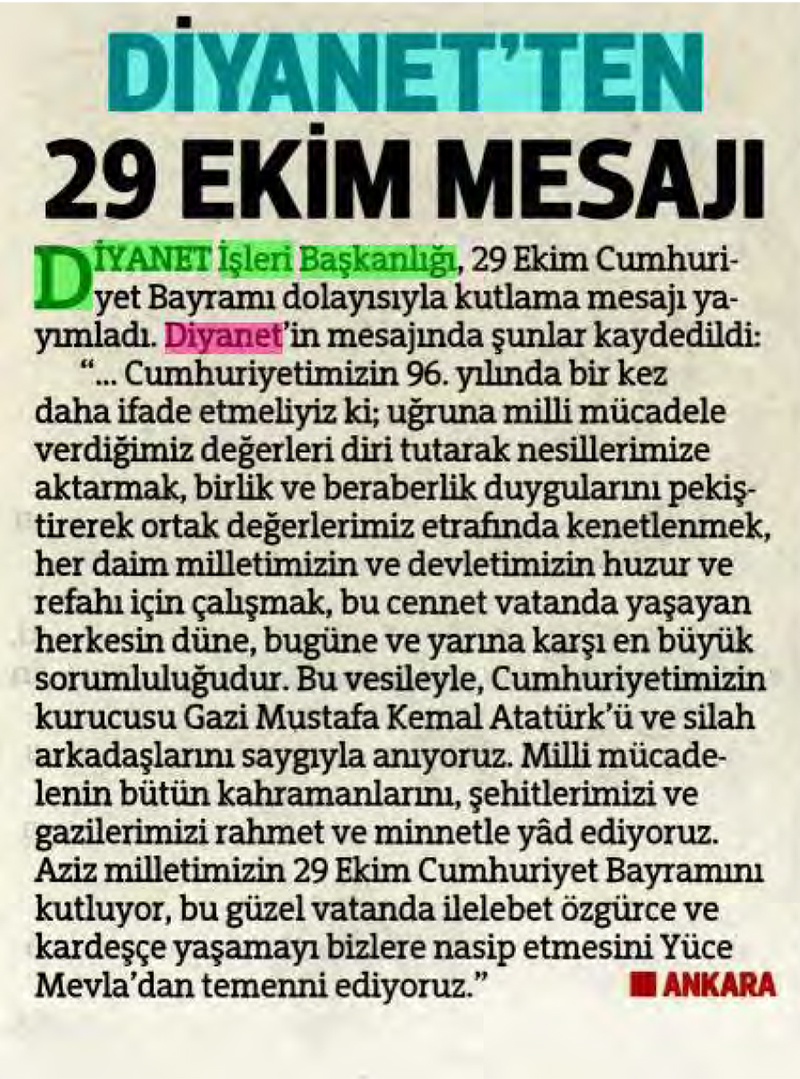 DİYANET'TEN 29 EKİM MESAJI

DİYANET İşleri Başkanlığı, 29 Ekim Cumhuriyet Bayramı dolayısıyla kutlama mesajı yayımladı. Diyanet'in mesajında şunlar kaydedildi:

"... Cumhuriyetimizin 96. yılında bir kez daha ifade etmeliyiz ki; uğruna milli mücadele verdiğimiz değerleri diri tutarak nesillerimize aktarmak, birlik ve beraberlik duygularını pekiştirerek ortak değerlerimiz etrafında kenetlenmek, her daim milletimizin ve devletimizin huzur ve refahı için çalışmak, bu cennet vatanda yaşayan herkesin düne, bugüne ve yarına karşı en büyük sorumluluğudur. Bu vesileyle, Cumhuriyetimizin kurucusu Gazi Mustafa Kemal Atatürk'ü ve silah arkadaşlarını saygıyla anıyoruz. Milli mücadelenin bütün kahramanlarını, şehitlerimizi ve gazilerimizi rahmet ve minnetle yâd ediyoruz. Aziz milletimizin 29 Ekim Cumhuriyet Bayramını kutluyor, bu güzel vatanda ilelebet özgürce ve kardeşçe yaşamayı bizlere nasip etmesini Yüce Mevla'dan temenni ediyoruz." ANKARA